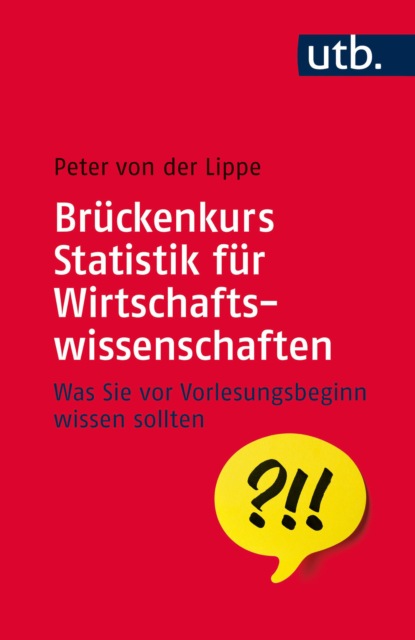 utb.

Peter von der Lippe

Brückenkurs Statistik für Wirtschaftswissenschaften

Was Sie vor Vorlesungsbeginn wissen sollten

?!!